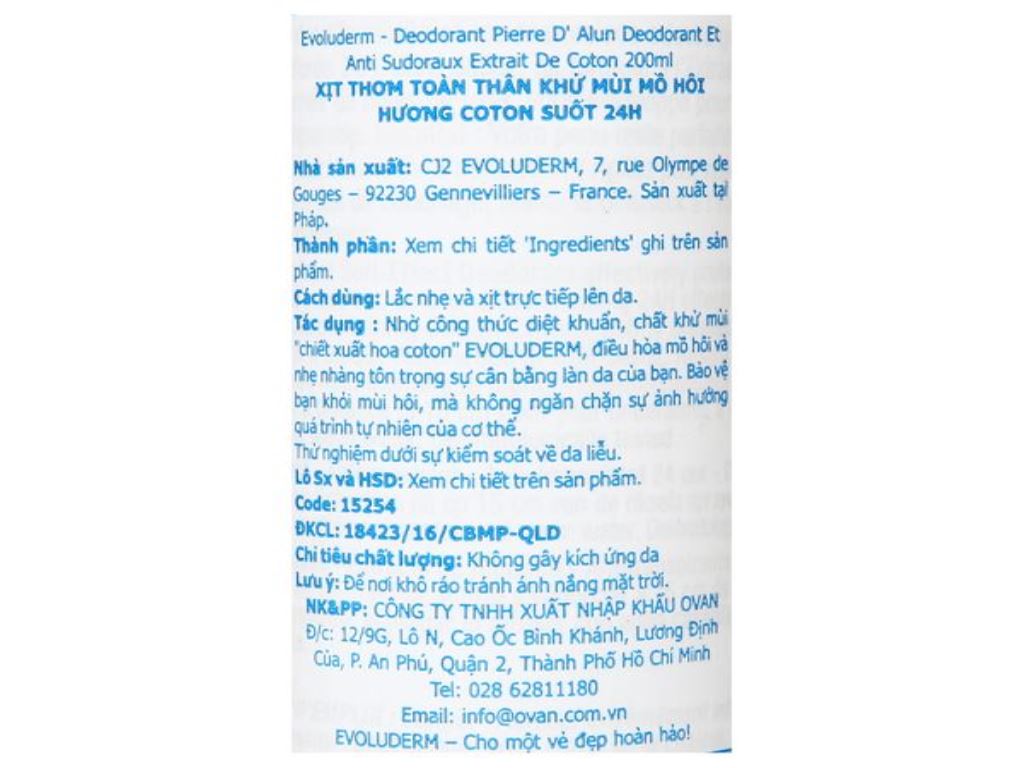 Evoluderm - Deodorant Pierre D' Alun Deodorant Et Anti Sudoraux Extrait De Coton 200ml
XỊT THƠM TOÀN THÂN KHỬ MÙI MỒ HÔI HƯƠNG COTON SUỐT 24H

Nhà sản xuất: CJ2 EVOLUDERM, 7, rue Olympe de Gouges – 92230 Gennevilliers – France. Sản xuất tại Pháp.
Thành phần: Xem chi tiết 'Ingredients' ghi trên sản phẩm.
Cách dùng: Lắc nhẹ và xịt trực tiếp lên da.
Tác dụng : Nhờ công thức diệt khuẩn, chất khử mùi "chiết xuất hoa coton" EVOLUDERM, điều hòa mồ hôi và nhẹ nhàng tôn trọng sự cân bằng làn da của bạn. Bảo vệ bạn khỏi mùi hôi, mà không ngăn chặn sự ảnh hưởng quá trình tự nhiên của cơ thể.
Thử nghiệm dưới sự kiểm soát về da liễu.
Lô Sx và HSD: Xem chi tiết trên sản phẩm.
Code: 15254
ĐKCL: 18423/16/CBMP-QLD
Chỉ tiêu chất lượng: Không gây kích ứng da
Lưu ý: Để nơi khô ráo tránh ánh nắng mặt trời.
NK&PP: CÔNG TY TNHH XUẤT NHẬP KHẨU OVAN
Đ/c: 12/9G, Lô N, Cao Ốc Bình Khánh, Lương Định Của, P. An Phú, Quận 2, Thành Phố Hồ Chí Minh
Tel: 028 62811180
Email: info@ovan.com.vn
EVOLUDERM – Cho một vẻ đẹp hoàn hảo!